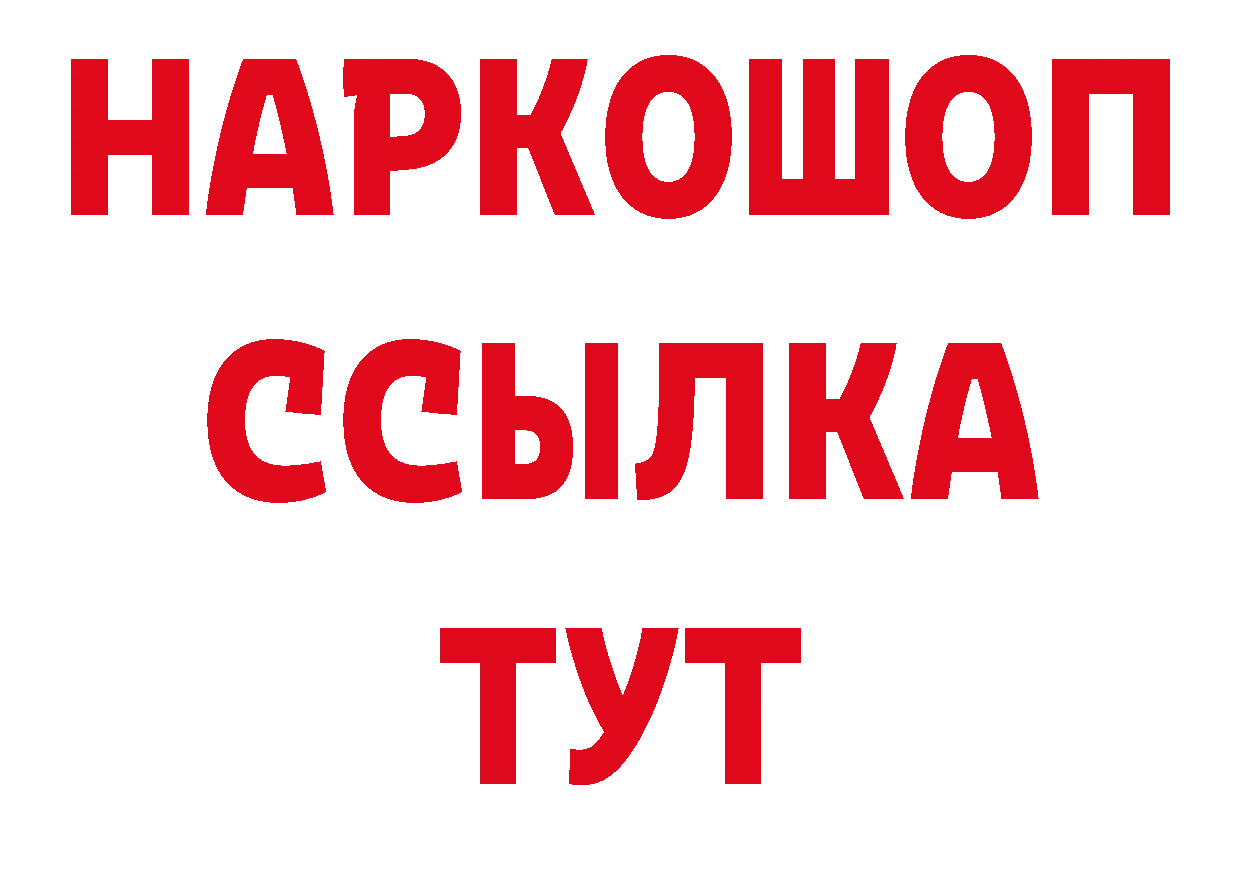 НАРКОШОП
ССЫЛКА
ТУТ